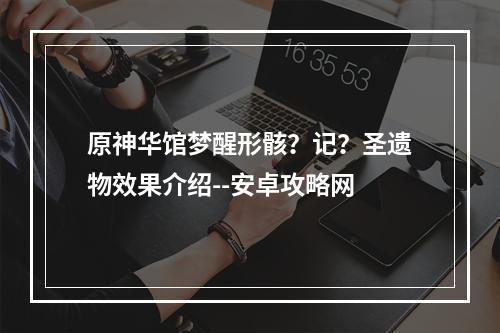 16 35 53

原神华馆梦醒形骸？记？圣遗物效果介绍--安卓攻略网